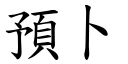 預卜